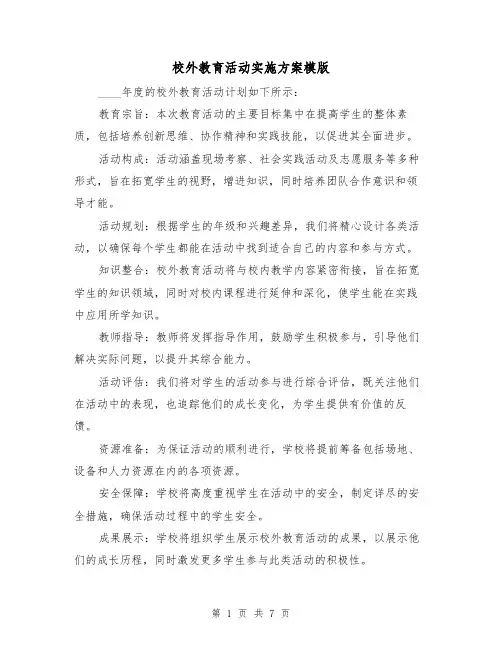 校外教育活动实施方案模版

____年度的校外教育活动计划如下所示：

教育宗旨：本次教育活动的主要目标集中在提高学生的整体素质，包括培养创新思维、协作精神和实践技能，以促进其全面进步。

活动构成：活动涵盖现场考察、社会实践活动及志愿服务等多种形式，旨在拓宽学生的视野，增进知识，同时培养团队合作意识和领导才能。

活动规划：根据学生的年级和兴趣差异，我们将精心设计各类活动，以确保每个学生都能在活动中找到适合自己的内容和参与方式。

知识整合：校外教育活动将与校内教学内容紧密衔接，旨在拓宽学生的知识领域，同时对校内课程进行延伸和深化，使学生能在实践中应用所学知识。

教师指导：教师将发挥指导作用，鼓励学生积极参与，引导他们解决实际问题，以提升其综合能力。

活动评估：我们将对学生的活动参与进行综合评估，既关注他们在活动中的表现，也追踪他们的成长变化，为学生提供有价值的反馈。

资源准备：为保证活动的顺利进行，学校将提前筹备包括场地、设备和人力资源在内的各项资源。

安全保障：学校将高度重视学生在活动中的安全，制定详尽的安全措施，确保活动过程中的学生安全。

成果展示：学校将组织学生展示校外教育活动的成果，以展示他们的成长历程，同时激发更多学生参与此类活动的积极性。

第 1 页 共 7 页